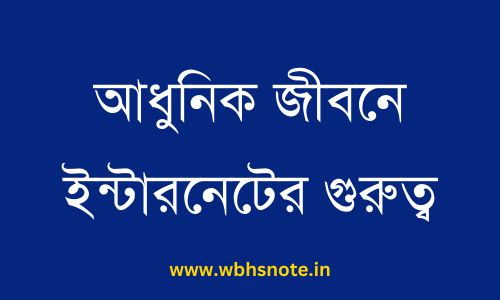 আধুনিক জীবনে ইন্টারনেটের গুরুত্ব

www.wbhsnote.in